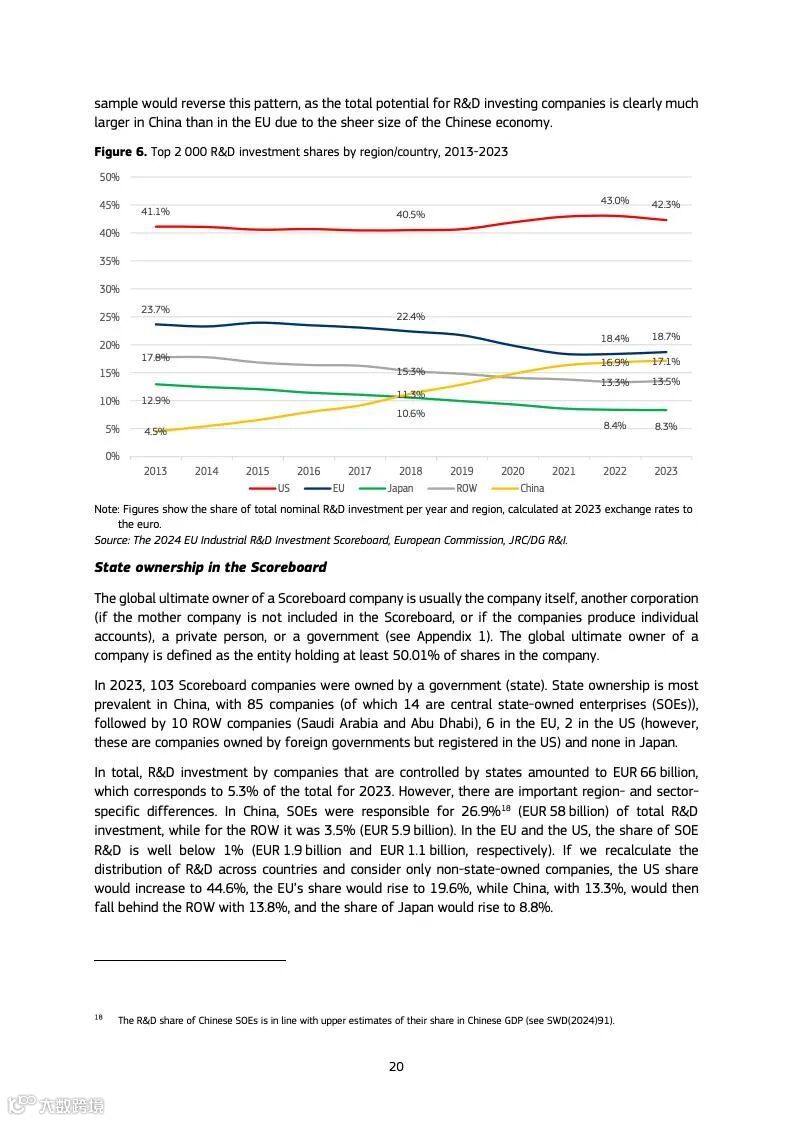 sample would reverse this pattern, as the total potential for R&D investing companies is clearly much larger in China than in the EU due to the sheer size of the Chinese economy.

**Figure 6.** Top 2 000 R&D investment shares by region/country, 2013-2023

50%
45%
40%
35%
30%
25%
20%
15%
10%
5%
0%

41.1%
40.5%
43.0%
42.3%
23.7%
22.4%
18.4%
18.7%
17.8%
15.3%
16.9%
17.1%
13.3%
13.5%
12.9%
11.3%
10.6%
8.4%
8.3%
4.5%

2013 2014 2015 2016 2017 2018 2019 2020 2021 2022 2023

US EU Japan ROW China

Note: Figures show the share of total nominal R&D investment per year and region, calculated at 2023 exchange rates to the euro.
Source: The 2024 EU Industrial R&D Investment Scoreboard, European Commission, JRC/DG R&I.

**State ownership in the Scoreboard**

The global ultimate owner of a Scoreboard company is usually the company itself, another corporation (if the mother company is not included in the Scoreboard, or if the companies produce individual accounts), a private person, or a government (see Appendix 1). The global ultimate owner of a company is defined as the entity holding at least 50.01% of shares in the company.

In 2023, 103 Scoreboard companies were owned by a government (state). State ownership is most prevalent in China, with 85 companies (of which 14 are central state-owned enterprises (SOEs)), followed by 10 ROW companies (Saudi Arabia and Abu Dhabi), 6 in the EU, 2 in the US (however, these are companies owned by foreign governments but registered in the US) and none in Japan.

In total, R&D investment by companies that are controlled by states amounted to EUR 66 billion, which corresponds to 5.3% of the total for 2023. However, there are important region- and sector-specific differences. In China, SOEs were responsible for 26.9%$^{18}$ (EUR 58 billion) of total R&D investment, while for the ROW it was 3.5% (EUR 5.9 billion). In the EU and the US, the share of SOE R&D is well below 1% (EUR 1.9 billion and EUR 1.1 billion, respectively). If we recalculate the distribution of R&D across countries and consider only non-state-owned companies, the US share would increase to 44.6%, the EU's share would rise to 19.6%, while China, with 13.3%, would then fall behind the ROW with 13.8%, and the share of Japan would rise to 8.8%.

$^{18}$ The R&D share of Chinese SOEs is in line with upper estimates of their share in Chinese GDP (see SWD(2024)91).

20

六数跨境